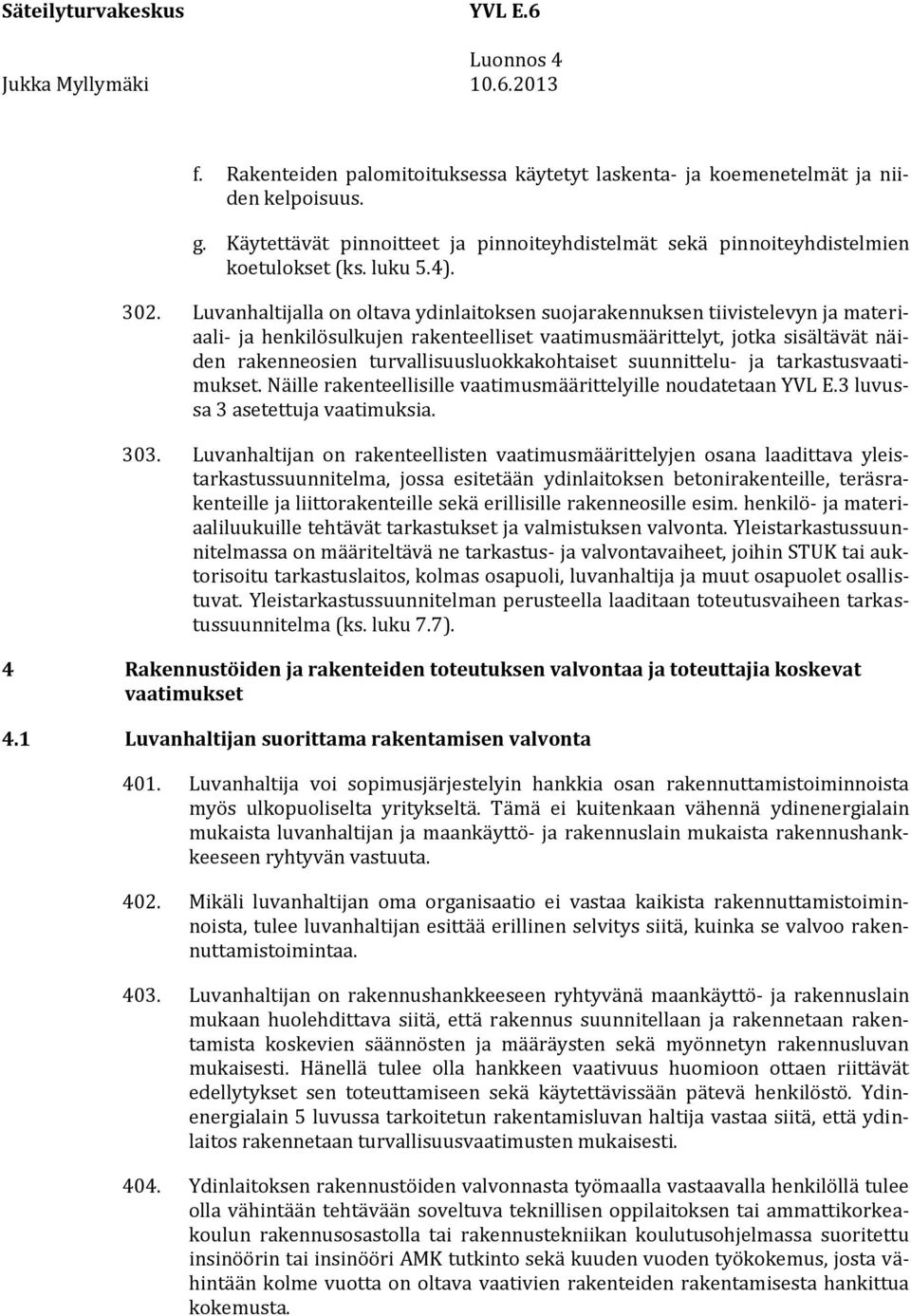 Säteilyturvakeskus YVL E.6
Luonnos 4
Jukka Myllymäki 10.6.2013

f. Rakenteiden palomitoituksessa käytetyt laskenta- ja koemenetelmät ja niiden kelpoisuus.

g. Käytettävät pinnoitteet ja pinnoiteyhdistelmät sekä pinnoiteyhdistelmien koetulokset (ks. luku 5.4).

302. Luvanhaltijalla on oltava ydinlaitoksen suojarakennuksen tiivistelevyn ja materiaali- ja henkilösulkujen rakenteelliset vaatimusmäärittelyt, jotka sisältävät näiden rakenneosien turvallisuusluokkakohtaiset suunnittelu- ja tarkastusvaatimukset. Näille rakenteellisille vaatimusmäärittelyille noudatetaan YVL E.3 luvussa 3 asetettuja vaatimuksia.

303. Luvanhaltijan on rakenteellisten vaatimusmäärittelyjen osana laadittava yleistarkastussuunnitelma, jossa esitetään ydinlaitoksen betonirakenteille, teräsrakenteille ja liittorakenteille sekä erillisille rakenneosille esim. henkilö- ja materiaaliluukuille tehtävät tarkastukset ja valmistuksen valvonta. Yleistarkastussuunnitelmassa on määriteltävä ne tarkastus- ja valvontavaiheet, joihin STUK tai auktorisoitu tarkastuslaitos, kolmas osapuoli, luvanhaltija ja muut osapuolet osallistuvat. Yleistarkastussuunnitelman perusteella laaditaan toteutusvaiheen tarkastussuunnitelma (ks. luku 7.7).

4 Rakennustöiden ja rakenteiden toteutuksen valvontaa ja toteuttajia koskevat vaatimukset

4.1 Luvanhaltijan suorittama rakentamisen valvonta

401. Luvanhaltija voi sopimusjärjestelyin hankkia osan rakennuttamistoiminnoista myös ulkopuoliselta yritykseltä. Tämä ei kuitenkaan vähennä ydinenergialain mukaista luvanhaltijan ja maankäyttö- ja rakennuslain mukaista rakennushankkeeseen ryhtyvän vastuuta.

402. Mikäli luvanhaltijan oma organisaatio ei vastaa kaikista rakennuttamistoiminnoista, tulee luvanhaltijan esittää erillinen selvitys siitä, kuinka se valvoo rakennuttamistoimintaa.

403. Luvanhaltijan on rakennushankkeeseen ryhtyvänä maankäyttö- ja rakennuslain mukaan huolehdittava siitä, että rakennus suunnitellaan ja rakennetaan rakentamista koskevien säännösten ja määräysten sekä myönnetyn rakennusluvan mukaisesti. Hänellä tulee olla hankkeen vaativuus huomioon ottaen riittävät edellytykset sen toteuttamiseen sekä käytettävissään pätevä henkilöstö. Ydinenergialain 5 luvussa tarkoitetun rakentamisluvan haltija vastaa siitä, että ydinlaitos rakennetaan turvallisuusvaatimusten mukaisesti.

404. Ydinlaitoksen rakennustöiden valvonnasta työmaalla vastaavalla henkilöllä tulee olla vähintään tehtävään soveltuva teknillisen oppilaitoksen tai ammattikorkeakoulun rakennusosastolla tai rakennustekniikan koulutusohjelmassa suoritettu insinöörin tai insinööri AMK tutkinto sekä kuuden vuoden työkokemus, josta vähintään kolme vuotta on oltava vaativien rakenteiden rakentamisesta hankittua kokemusta.